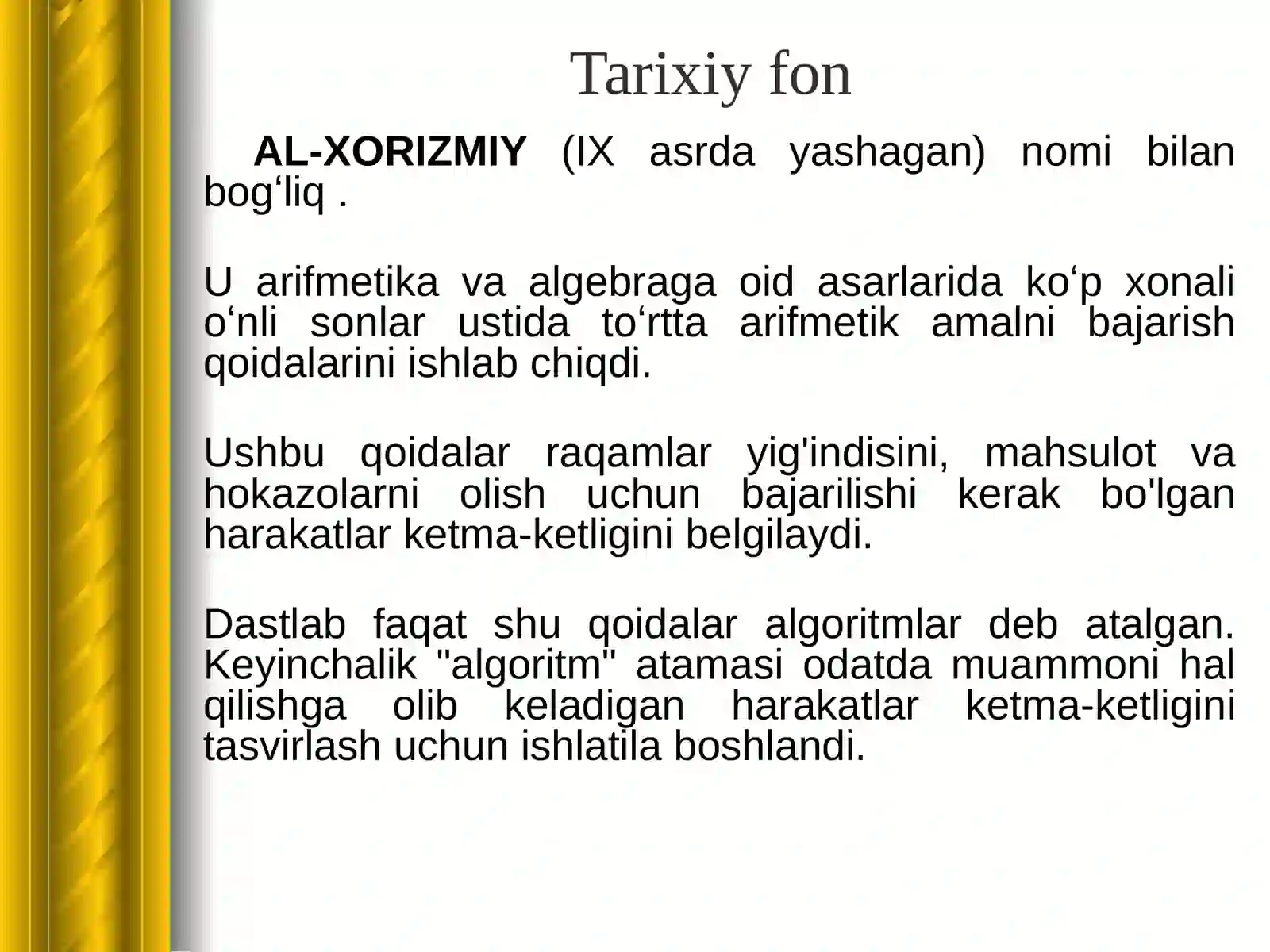 Tarixiy fon

AL-XORIZMIY (IX asrda yashagan) nomi bilan bog‘liq .

U arifmetika va algebraga oid asarlarida ko‘p xonali o‘nli sonlar ustida to‘rtta arifmetik amalni bajarish qoidalarini ishlab chiqdi.

Ushbu qoidalar raqamlar yig'indisini, mahsulot va hokazolarni olish uchun bajarilishi kerak bo'lgan harakatlar ketma-ketligini belgilaydi.

Dastlab faqat shu qoidalar algoritmlar deb atalgan. Keyinchalik "algoritm" atamasi odatda muammoni hal qilishga olib keladigan harakatlar ketma-ketligini tasvirlash uchun ishlatila boshlandi.